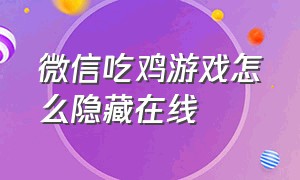 微信吃鸡游戏怎么隐藏在线